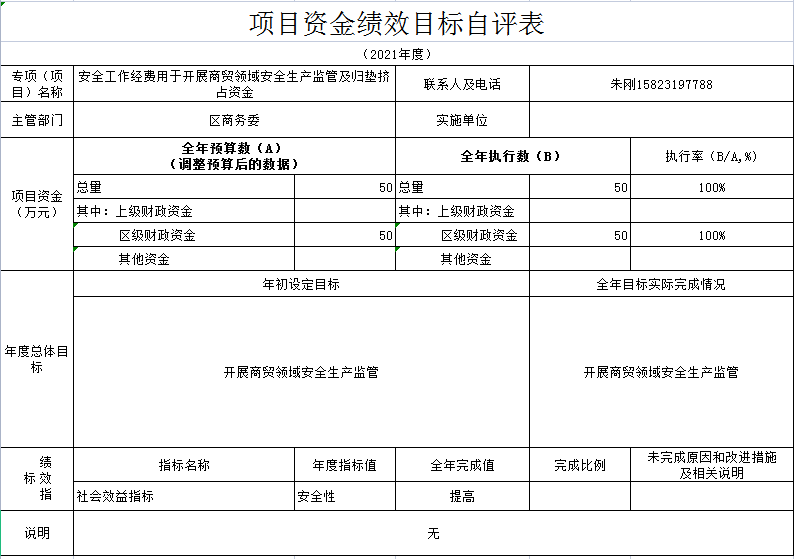 项目资金绩效目标自评表

（2021年度）

| 专项（项目）名称 | 安全工作经费用于开展商贸领域安全生产监管及归垫挤占资金 | | 联系人及电话 | 朱刚15823197788 | |
|---|---|---|---|---|---|
| 主管部门 | 区商务委 | | 实施单位 | | |
| 项目资金（万元） | 全年预算数（A）（调整预算后的数据） | | 全年执行数（B） | | 执行率（B/A,%） |
| | 总量 | 50 | 总量 | 50 | 100% |
| | 其中：上级财政资金 | | 其中：上级财政资金 | | |
| | 区级财政资金 | 50 | 区级财政资金 | 50 | 100% |
| | 其他资金 | | 其他资金 | | |
| 年度总体目标 | 年初设定目标 | | | 全年目标实际完成情况 | |
| | 开展商贸领域安全生产监管 | | | 开展商贸领域安全生产监管 | |
| 绩效指标 | 指标名称 | 年度指标值 | 全年完成值 | 完成比例 | 未完成原因和改进措施及相关说明 |
| | 社会效益指标 | 安全性 | 提高 | | |
| 说明 | 无 | | | | |